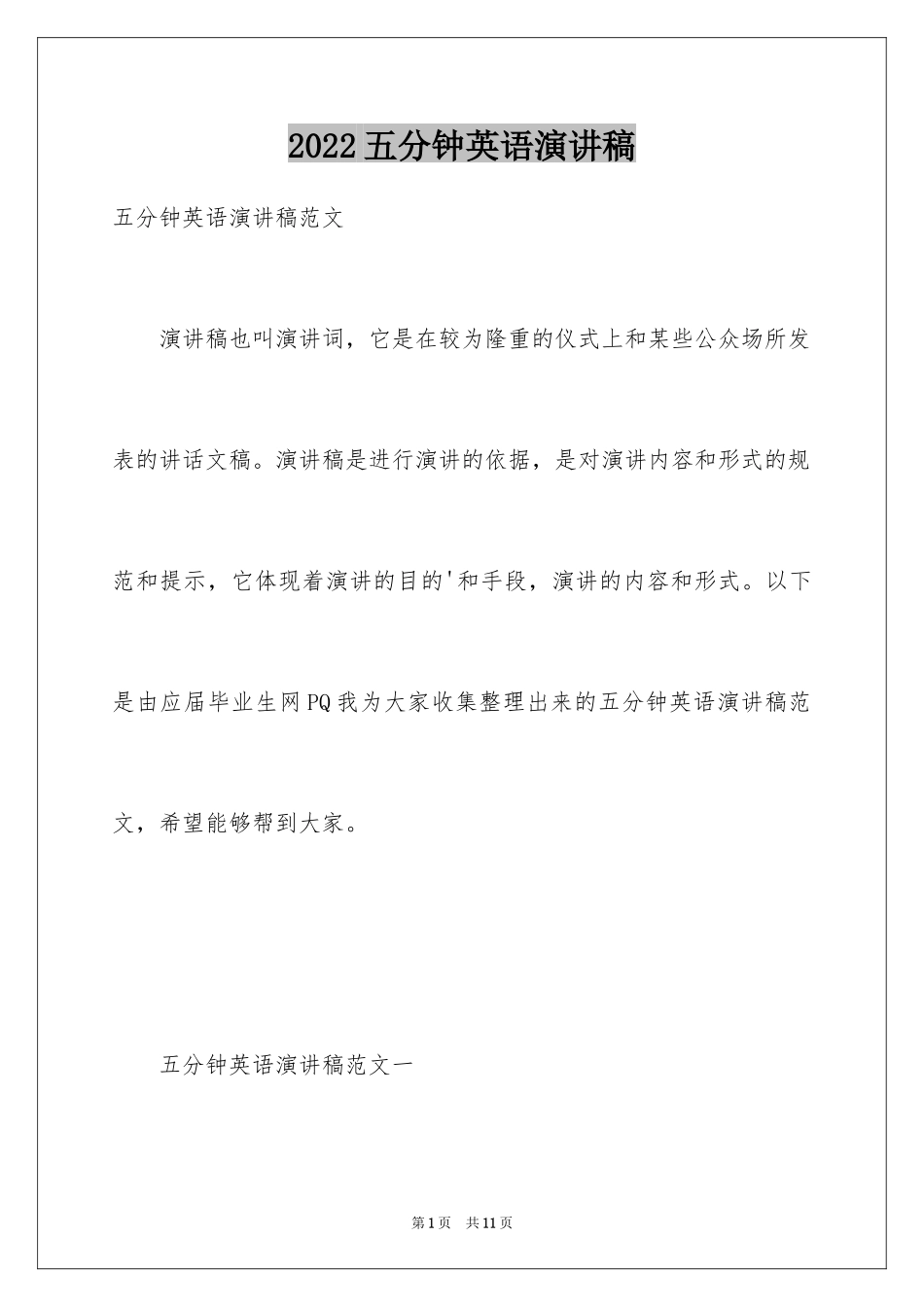 2022五分钟英语演讲稿

五分钟英语演讲稿范文

演讲稿也叫演讲词，它是在较为隆重的仪式上和某些公众场所发表的讲话文稿。演讲稿是进行演讲的依据，是对演讲内容和形式的规范和提示，它体现着演讲的目的'和手段，演讲的内容和形式。以下是由应届毕业生网PQ我为大家收集整理出来的五分钟英语演讲稿范文，希望能够帮到大家。

五分钟英语演讲稿范文一

第1页 共11页